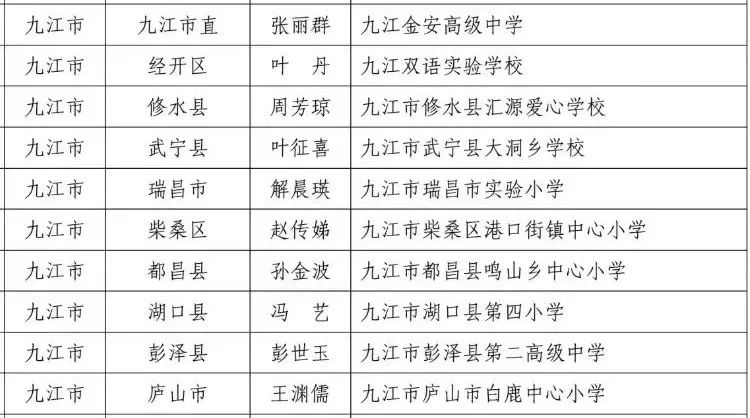 | 九江市 | 九江市直 | 张丽群 | 九江金安高级中学 |
|---|---|---|---|
| 九江市 | 经开区 | 叶　丹 | 九江双语实验学校 |
| 九江市 | 修水县 | 周芳琼 | 九江市修水县汇源爱心学校 |
| 九江市 | 武宁县 | 叶征喜 | 九江市武宁县大洞乡学校 |
| 九江市 | 瑞昌市 | 解晨瑛 | 九江市瑞昌市实验小学 |
| 九江市 | 柴桑区 | 赵传娣 | 九江市柴桑区港口街镇中心小学 |
| 九江市 | 都昌县 | 孙金波 | 九江市都昌县鸣山乡中心小学 |
| 九江市 | 湖口县 | 冯　艺 | 九江市湖口县第四小学 |
| 九江市 | 彭泽县 | 彭世玉 | 九江市彭泽县第二高级中学 |
| 九江市 | 庐山市 | 王渊儒 | 九江市庐山市白鹿中心小学 |